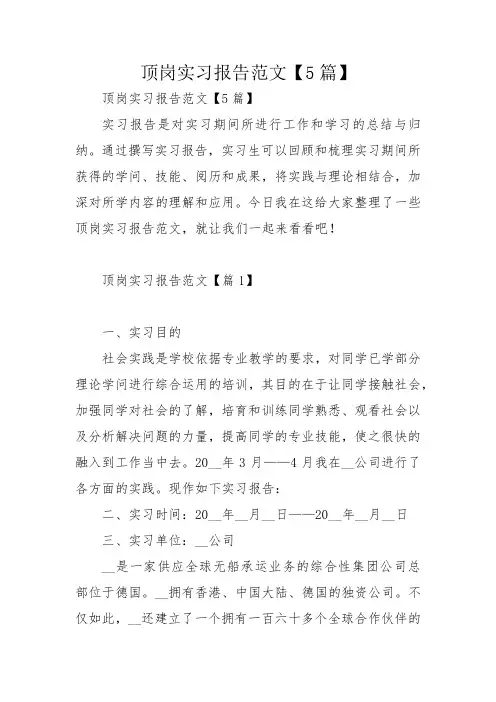 顶岗实习报告范文【5篇】

顶岗实习报告范文【5篇】

实习报告是对实习期间所进行工作和学习的总结与归纳。通过撰写实习报告，实习生可以回顾和梳理实习期间所获得的学问、技能、阅历和成果，将实践与理论相结合，加深对所学内容的理解和应用。今日我在这给大家整理了一些顶岗实习报告范文，就让我们一起来看看吧！

顶岗实习报告范文【篇1】

一、实习目的

社会实践是学校依据专业教学的要求，对同学已学部分理论学问进行综合运用的培训，其目的在于让同学接触社会，加强同学对社会的了解，培育和训练同学熟悉、观看社会以及分析解决问题的力量，提高同学的专业技能，使之很快的融入到工作当中去。20__年3月——4月我在__公司进行了各方面的实践。现作如下实习报告：

二、实习时间：20__年__月__日——20__年__月__日

三、实习单位：__公司

__是一家供应全球无船承运业务的综合性集团公司总部位于德国。__拥有香港、中国大陆、德国的独资公司。不仅如此，__还建立了一个拥有一百六十多个全球合作伙伴的